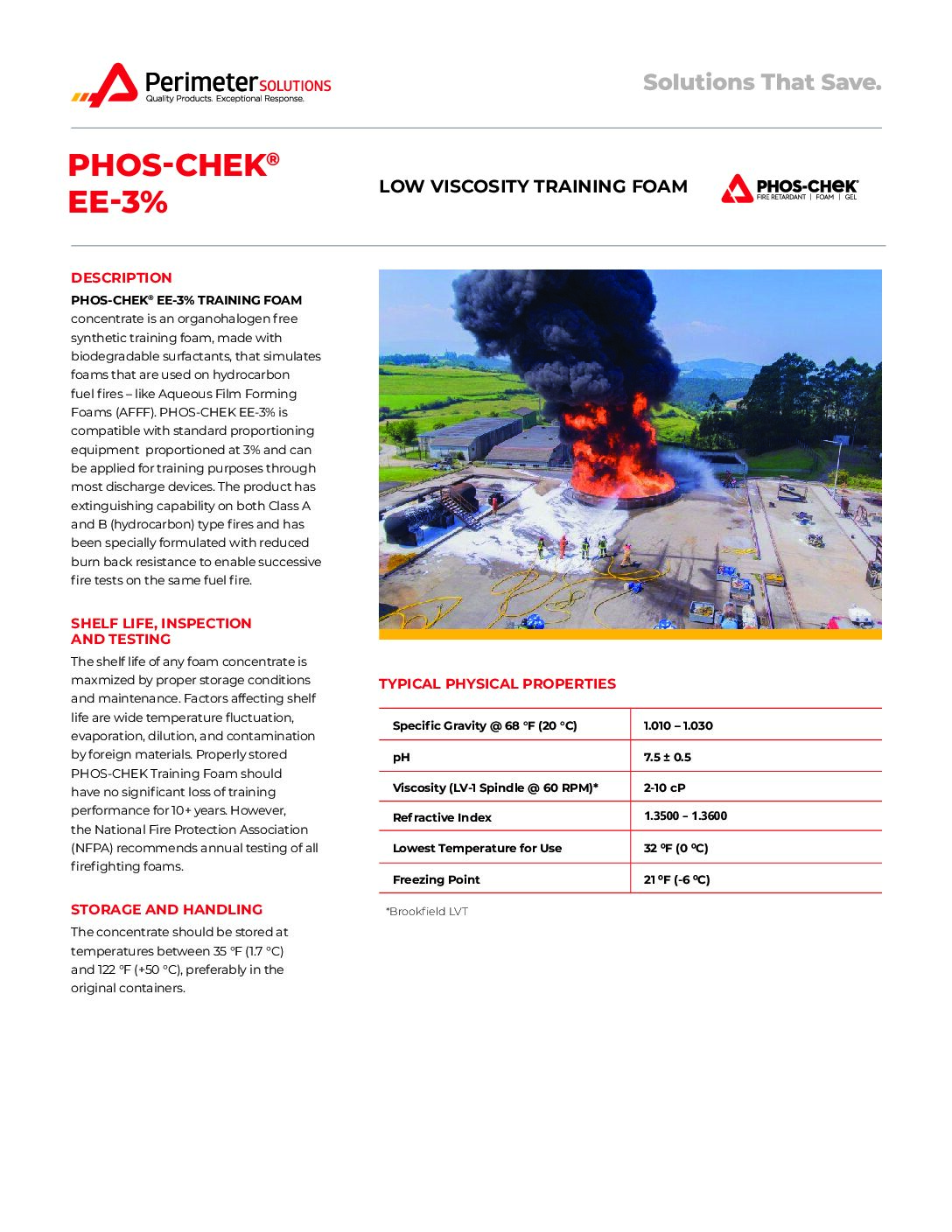 Perimeter SOLUTIONS
Quality Products. Exceptional Response.

Solutions That Save.

PHOS-CHEK® EE-3%

LOW VISCOSITY TRAINING FOAM

PHOS-CHEK
FIRE RETARDANT | FOAM | GEL

DESCRIPTION

PHOS-CHEK® EE-3% TRAINING FOAM concentrate is an organohalogen free synthetic training foam, made with biodegradable surfactants, that simulates foams that are used on hydrocarbon fuel fires – like Aqueous Film Forming Foams (AFFF). PHOS-CHEK EE-3% is compatible with standard proportioning equipment proportioned at 3% and can be applied for training purposes through most discharge devices. The product has extinguishing capability on both Class A and B (hydrocarbon) type fires and has been specially formulated with reduced burn back resistance to enable successive fire tests on the same fuel fire.

SHELF LIFE, INSPECTION AND TESTING

The shelf life of any foam concentrate is maxmized by proper storage conditions and maintenance. Factors affecting shelf life are wide temperature fluctuation, evaporation, dilution, and contamination by foreign materials. Properly stored PHOS-CHEK Training Foam should have no significant loss of training performance for 10+ years. However, the National Fire Protection Association (NFPA) recommends annual testing of all firefighting foams.

STORAGE AND HANDLING

The concentrate should be stored at temperatures between 35 °F (1.7 °C) and 122 °F (+50 °C), preferably in the original containers.

TYPICAL PHYSICAL PROPERTIES

| Specific Gravity @ 68 °F (20 °C) | 1.010 – 1.030 |
|---|---|
| pH | 7.5 ± 0.5 |
| Viscosity (LV-1 Spindle @ 60 RPM)* | 2-10 cP |
| Refractive Index | 1.3500 – 1.3600 |
| Lowest Temperature for Use | 32 ºF (0 ºC) |
| Freezing Point | 21 ºF (-6 ºC) |

*Brookfield LVT